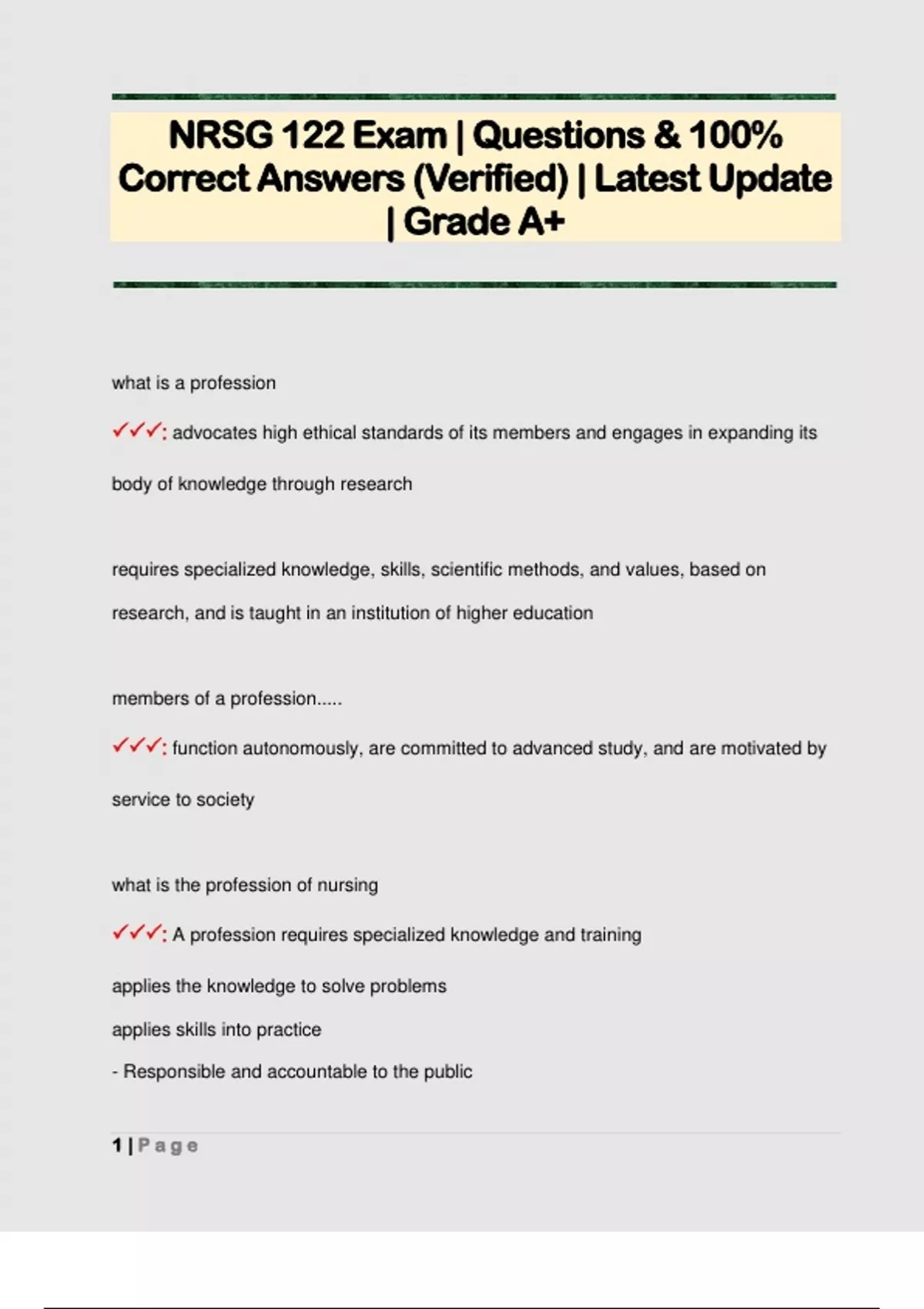 NRSG 122 Exam | Questions & 100% Correct Answers (Verified) | Latest Update | Grade A+

what is a profession

✓✓✓: advocates high ethical standards of its members and engages in expanding its body of knowledge through research

requires specialized knowledge, skills, scientific methods, and values, based on research, and is taught in an institution of higher education

members of a profession.....

✓✓✓: function autonomously, are committed to advanced study, and are motivated by service to society

what is the profession of nursing

✓✓✓: A profession requires specialized knowledge and training

applies the knowledge to solve problems

applies skills into practice

- Responsible and accountable to the public

1 | Page